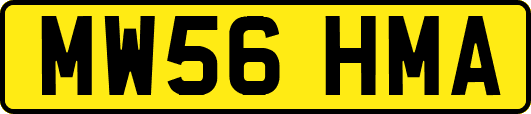 MW56 HMA